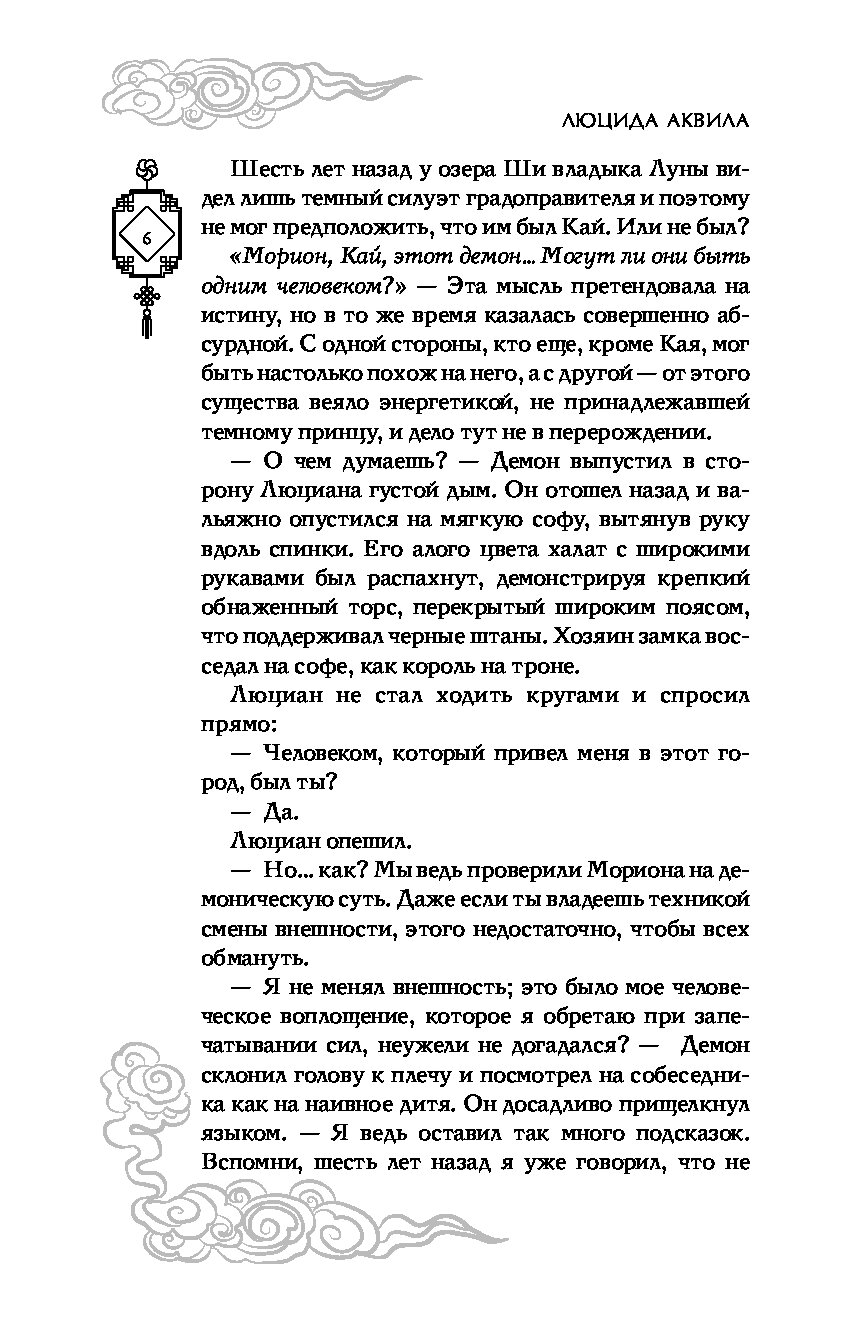 ЛЮЦИДА АКВИЛА

6

Шесть лет назад у озера Ши владыка Луны видел лишь темный силуэт градоправителя и поэтому не мог предположить, что им был Кай. Или не был?

«Морион, Кай, этот демон... Могут ли они быть одним человеком?» — Эта мысль претендовала на истину, но в то же время казалась совершенно абсурдной. С одной стороны, кто еще, кроме Кая, мог быть настолько похож на него, а с другой — от этого существа веяло энергетикой, не принадлежавшей темному принцу, и дело тут не в перерождении.

— О чем думаешь? — Демон выпустил в сторону Люциана густой дым. Он отошел назад и вальяжно опустился на мягкую софу, вытянув руку вдоль спинки. Его алого цвета халат с широкими рукавами был распахнут, демонстрируя крепкий обнаженный торс, перекрытый широким поясом, что поддерживал черные штаны. Хозяин замка восседал на софе, как король на троне.

Люциан не стал ходить кругами и спросил прямо:

— Человеком, который привел меня в этот город, был ты?

— Да.

Люциан опешил.

— Но... как? Мы ведь проверили Мориона на демоническую суть. Даже если ты владеешь техникой смены внешности, этого недостаточно, чтобы всех обмануть.

— Я не менял внешность; это было мое человеческое воплощение, которое я обретаю при запечатывании сил, неужели не догадался? — Демон склонил голову к плечу и посмотрел на собеседника как на наивное дитя. Он досадливо прищелкнул языком. — Я ведь оставил так много подсказок. Вспомни, шесть лет назад я уже говорил, что не